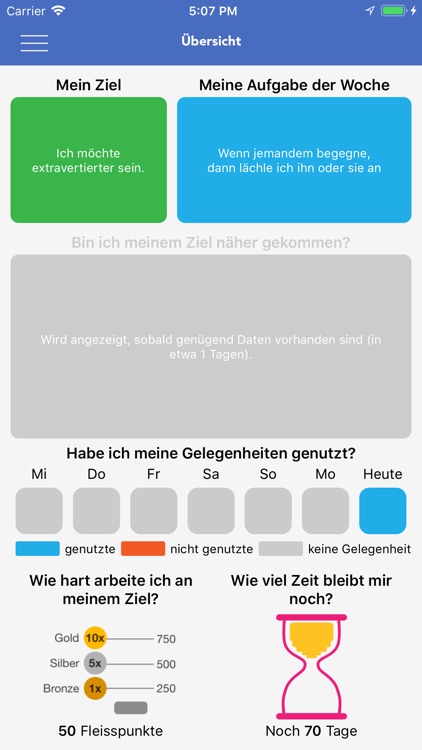 Carrier 5:07 PM

Übersicht

Mein Ziel

Ich möchte extravertierter sein.

Meine Aufgabe der Woche

Wenn jemandem begegne, dann lächle ich ihn oder sie an

Bin ich meinem Ziel näher gekommen?

Wird angezeigt, sobald genügend Daten vorhanden sind (in etwa 1 Tagen).

Habe ich meine Gelegenheiten genutzt?

Mi Do Fr Sa So Mo Heute

genutzte nicht genutzte keine Gelegenheit

Wie hart arbeite ich an meinem Ziel?

Gold 10x 750
Silber 5x 500
Bronze 1x 250

50 Fleisspunkte

Wie viel Zeit bleibt mir noch?

Noch 70 Tage